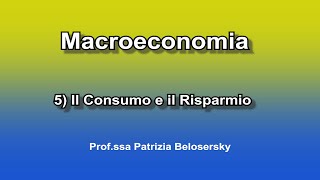 Macroeconomia

5) Il Consumo e il Risparmio

Prof.ssa Patrizia Belosersky